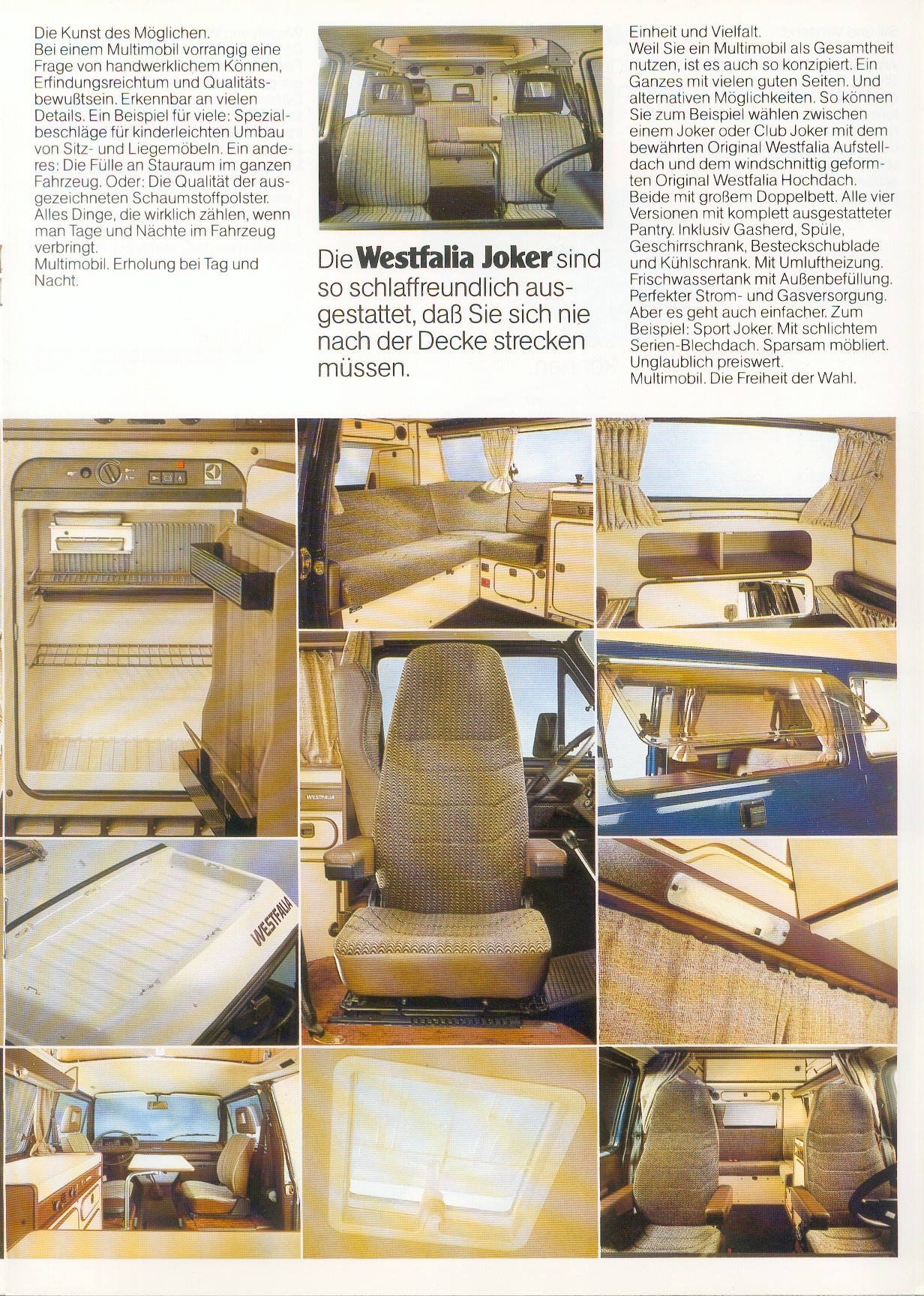 Die Kunst des Möglichen.
Bei einem Multimobil vorrangig eine Frage von handwerklichem Können, Erfindungsreichtum und Qualitätsbewußtsein. Erkennbar an vielen Details. Ein Beispiel für viele: Spezialbeschläge für kinderleichten Umbau von Sitz- und Liegemöbeln. Ein anderes: Die Fülle an Stauraum im ganzen Fahrzeug. Oder: Die Qualität der ausgezeichneten Schaumstoffpolster. Alles Dinge, die wirklich zählen, wenn man Tage und Nächte im Fahrzeug verbringt.
Multimobil. Erholung bei Tag und Nacht.

Die Westfalia Joker sind so schlaffreundlich ausgestattet, daß Sie sich nie nach der Decke strecken müssen.

Einheit und Vielfalt.
Weil Sie ein Multimobil als Gesamtheit nutzen, ist es auch so konzipiert. Ein Ganzes mit vielen guten Seiten. Und alternativen Möglichkeiten. So können Sie zum Beispiel wählen zwischen einem Joker oder Club Joker mit dem bewährten Original Westfalia Aufstelldach und dem windschnittig geformten Original Westfalia Hochdach. Beide mit großem Doppelbett. Alle vier Versionen mit komplett ausgestatteter Pantry. Inklusiv Gasherd, Spüle, Geschirrschrank, Besteckschublade und Kühlschrank. Mit Umluftheizung. Frischwassertank mit Außenbefüllung. Perfekter Strom- und Gasversorgung. Aber es geht auch einfacher. Zum Beispiel: Sport Joker. Mit schlichtem Serien-Blechdach. Sparsam möbliert. Unglaublich preiswert.
Multimobil. Die Freiheit der Wahl.

WESTFALIA

WESTFALIA